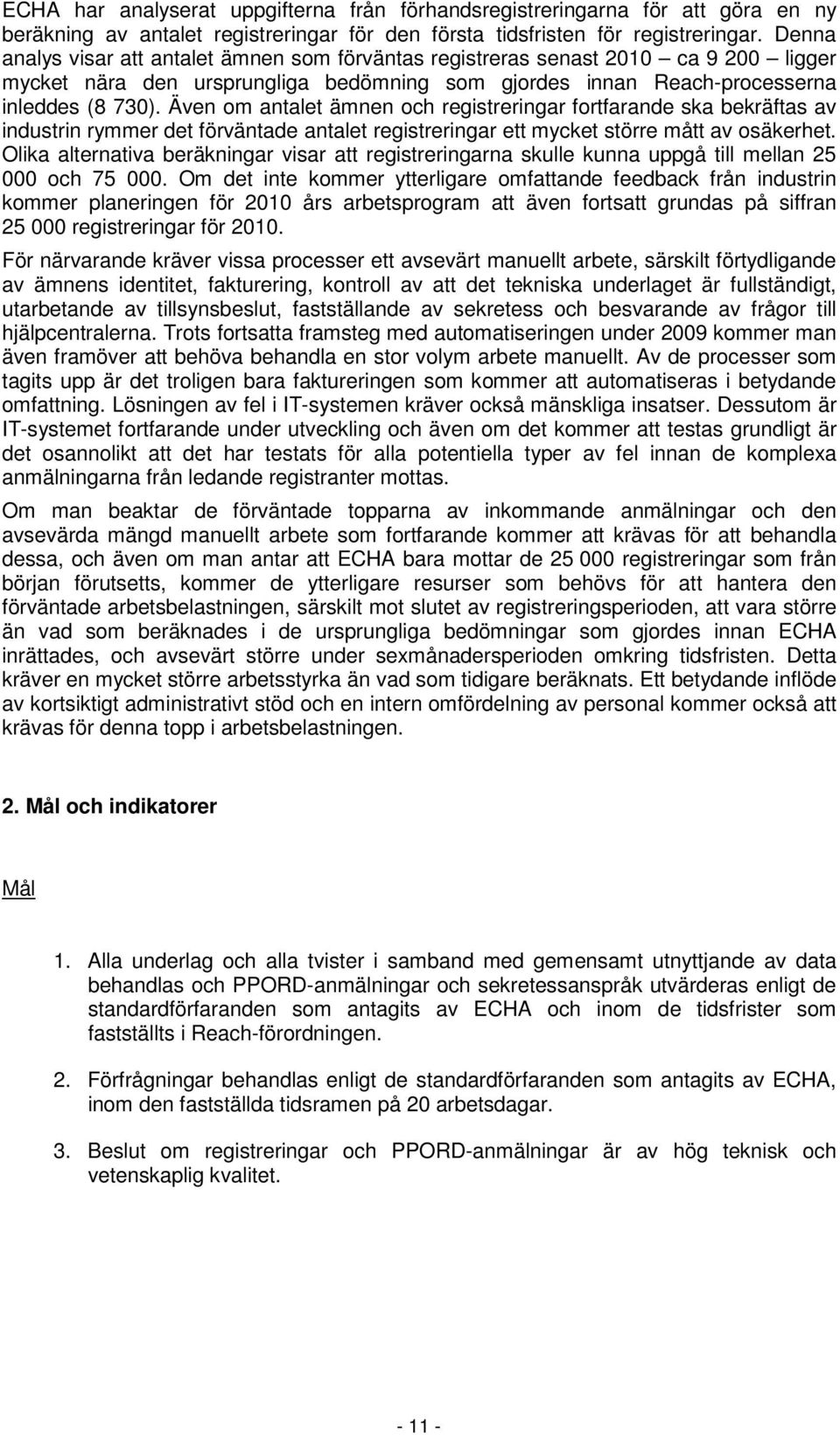 ECHA har analyserat uppgifterna från förhandsregistreringarna för att göra en ny beräkning av antalet registreringar för den första tidsfristen för registreringar. Denna analys visar att antalet ämnen som förväntas registreras senast 2010 – ca 9 200 – ligger mycket nära den ursprungliga bedömning som gjordes innan Reach-processerna inleddes (8 730). Även om antalet ämnen och registreringar fortfarande ska bekräftas av industrin rymmer det förväntade antalet registreringar ett mycket större mått av osäkerhet. Olika alternativa beräkningar visar att registreringarna skulle kunna uppgå till mellan 25 000 och 75 000. Om det inte kommer ytterligare omfattande feedback från industrin kommer planeringen för 2010 års arbetsprogram att även fortsatt grundas på siffran 25 000 registreringar för 2010.

För närvarande kräver vissa processer ett avsevärt manuellt arbete, särskilt förtydligande av ämnens identitet, fakturering, kontroll av att det tekniska underlaget är fullständigt, utarbetande av tillsynsbeslut, fastställande av sekretess och besvarande av frågor till hjälpcentralerna. Trots fortsatta framsteg med automatiseringen under 2009 kommer man även framöver att behöva behandla en stor volym arbete manuellt. Av de processer som tagits upp är det troligen bara faktureringen som kommer att automatiseras i betydande omfattning. Lösningen av fel i IT-systemen kräver också mänskliga insatser. Dessutom är IT-systemet fortfarande under utveckling och även om det kommer att testas grundligt är det osannolikt att det har testats för alla potentiella typer av fel innan de komplexa anmälningarna från ledande registranter mottas.

Om man beaktar de förväntade topparna av inkommande anmälningar och den avsevärda mängd manuellt arbete som fortfarande kommer att krävas för att behandla dessa, och även om man antar att ECHA bara mottar de 25 000 registreringar som från början förutsetts, kommer de ytterligare resurser som behövs för att hantera den förväntade arbetsbelastningen, särskilt mot slutet av registreringsperioden, att vara större än vad som beräknades i de ursprungliga bedömningar som gjordes innan ECHA inrättades, och avsevärt större under sexmånadersperioden omkring tidsfristen. Detta kräver en mycket större arbetsstyrka än vad som tidigare beräknats. Ett betydande inflöde av kortsiktigt administrativt stöd och en intern omfördelning av personal kommer också att krävas för denna topp i arbetsbelastningen.

2. Mål och indikatorer

Mål

1. Alla underlag och alla tvister i samband med gemensamt utnyttjande av data behandlas och PPORD-anmälningar och sekretessanspråk utvärderas enligt de standardförfaranden som antagits av ECHA och inom de tidsfrister som fastställts i Reach-förordningen.

2. Förfrågningar behandlas enligt de standardförfaranden som antagits av ECHA, inom den fastställda tidsramen på 20 arbetsdagar.

3. Beslut om registreringar och PPORD-anmälningar är av hög teknisk och vetenskaplig kvalitet.

- 11 -